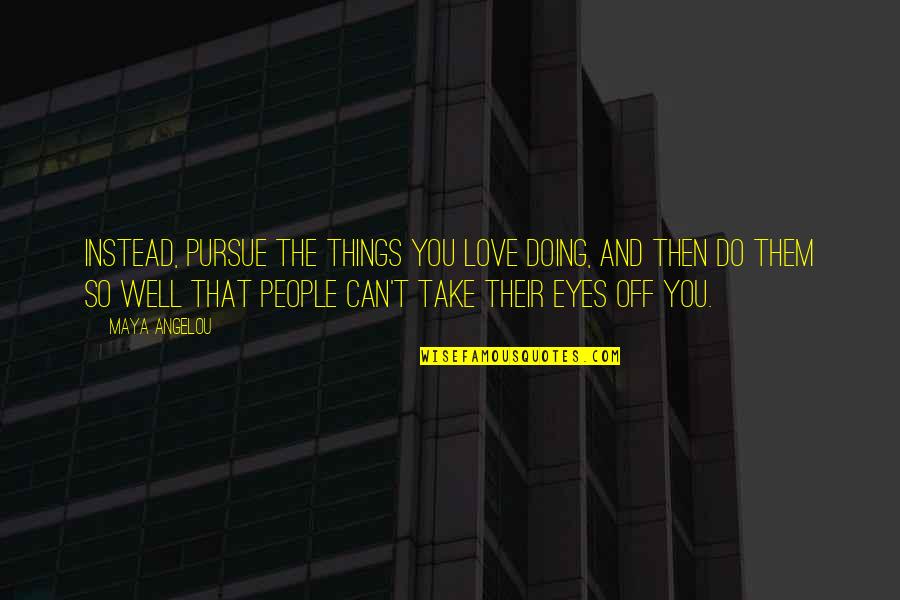 INSTEAD, PURSUE THE THINGS YOU LOVE DOING, AND THEN DO THEM SO WELL THAT PEOPLE CAN'T TAKE THEIR EYES OFF YOU.

MAYA ANGELOU

WISEFAMOUSQUOTES.COM